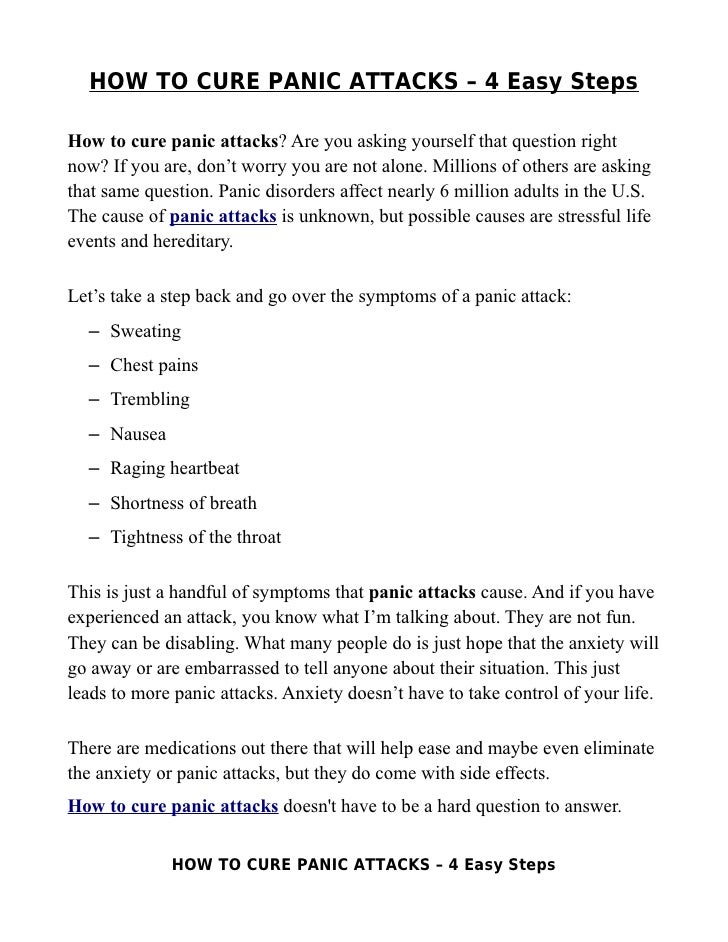 HOW TO CURE PANIC ATTACKS – 4 Easy Steps

How to cure panic attacks? Are you asking yourself that question right now? If you are, don’t worry you are not alone. Millions of others are asking that same question. Panic disorders affect nearly 6 million adults in the U.S. The cause of panic attacks is unknown, but possible causes are stressful life events and hereditary.

Let’s take a step back and go over the symptoms of a panic attack:
– Sweating
– Chest pains
– Trembling
– Nausea
– Raging heartbeat
– Shortness of breath
– Tightness of the throat

This is just a handful of symptoms that panic attacks cause. And if you have experienced an attack, you know what I’m talking about. They are not fun. They can be disabling. What many people do is just hope that the anxiety will go away or are embarrassed to tell anyone about their situation. This just leads to more panic attacks. Anxiety doesn’t have to take control of your life.

There are medications out there that will help ease and maybe even eliminate the anxiety or panic attacks, but they do come with side effects.
How to cure panic attacks doesn't have to be a hard question to answer.

HOW TO CURE PANIC ATTACKS – 4 Easy Steps